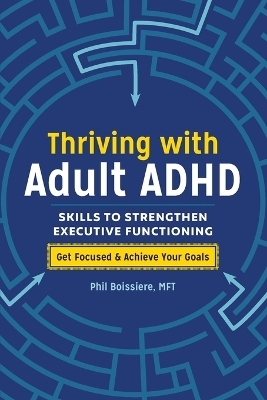 Thriving with
Adult ADHD

SKILLS TO STRENGTHEN EXECUTIVE FUNCTIONING

Get Focused & Achieve Your Goals

Phil Boissiere, MFT